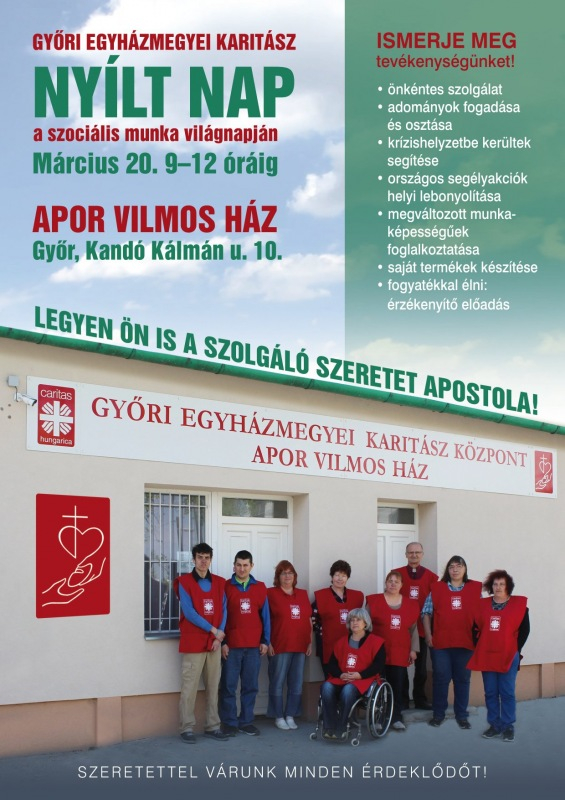 GYŐRI EGYHÁZMEGYEI KARITÁSZ

NYÍLT NAP

a szociális munka világnapján

Március 20. 9–12 óráig

APOR VILMOS HÁZ

Győr, Kandó Kálmán u. 10.

ISMERJE MEG tevékenységünket!

• önkéntes szolgálat
• adományok fogadása és osztása
• krízishelyzetbe kerültek segítése
• országos segélyakciók helyi lebonyolítása
• megváltozott munkaképességűek foglalkoztatása
• saját termékek készítése
• fogyatékkal élni: érzékenyítő előadás

LEGYEN ÖN IS A SZOLGÁLÓ SZERETET APOSTOLA!

caritas hungarica

GYŐRI EGYHÁZMEGYEI KARITÁSZ KÖZPONT
APOR VILMOS HÁZ

SZERETETTEL VÁRUNK MINDEN ÉRDEKLŐDŐT!